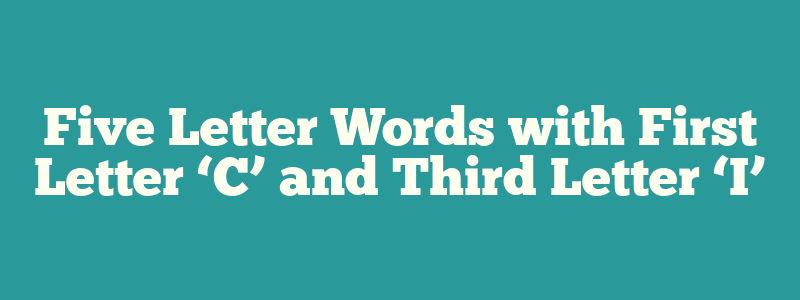 Five Letter Words with First Letter ‘C’ and Third Letter ‘I’